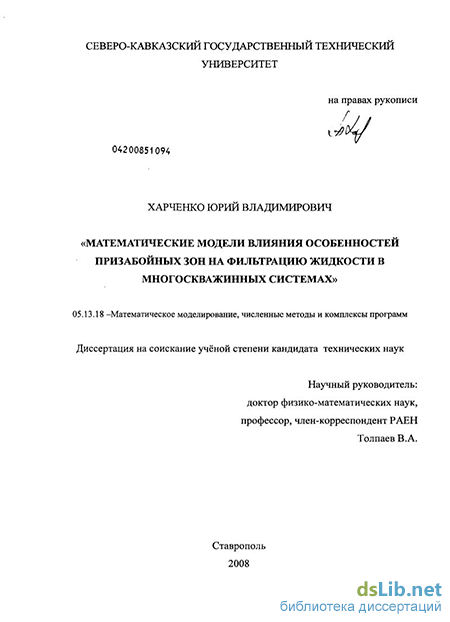 СЕВЕРО-КАВКАЗСКИЙ ГОСУДАРСТВЕННЫЙ ТЕХНИЧЕСКИЙ УНИВЕРСИТЕТ

на правах рукописи

04200851094

ХАРЧЕНКО ЮРИЙ ВЛАДИМИРОВИЧ

«МАТЕМАТИЧЕСКИЕ МОДЕЛИ ВЛИЯНИЯ ОСОБЕННОСТЕЙ ПРИЗАБОЙНЫХ ЗОН НА ФИЛЬТРАЦИЮ ЖИДКОСТИ В МНОГОСКВАЖИННЫХ СИСТЕМАХ»

05.13.18 –Математическое моделирование, численные методы и комплексы программ

Диссертация на соискание учёной степени кандидата технических наук

Научный руководитель:
доктор физико-математических наук,
профессор, член-корреспондент РАЕН
Толпаев В.А.

Ставрополь
2008

dsLib.net
библиотека диссертаций